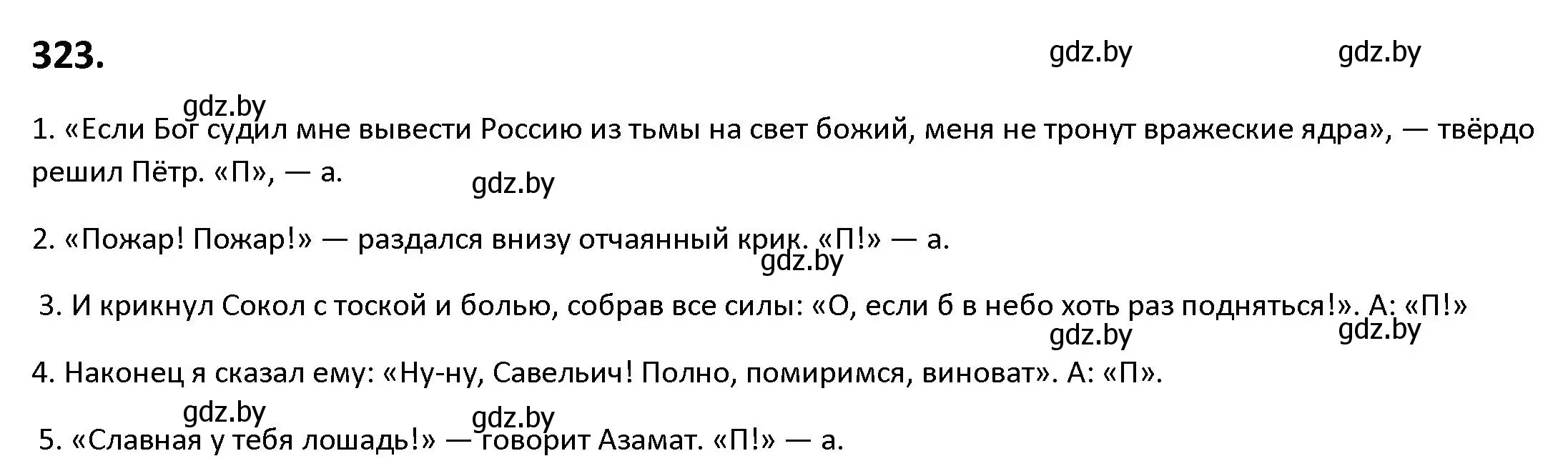 323.

gdz.by gdz.by

gdz.by

1. «Если Бог судил мне вывести Россию из тьмы на свет божий, меня не тронут вражеские ядра», — твёрдо решил Пётр. «П», — а.

gdz.by

2. «Пожар! Пожар!» — раздался внизу отчаянный крик. «П!» — а.

gdz.by

3. И крикнул Сокол с тоской и болью, собрав все силы: «О, если б в небо хоть раз подняться!». А: «П!»

gdz.by gdz.by

4. Наконец я сказал ему: «Ну-ну, Савельич! Полно, помиримся, виноват». А: «П».

gdz.by gdz.by

5. «Славная у тебя лошадь!» — говорит Азамат. «П!» — а.